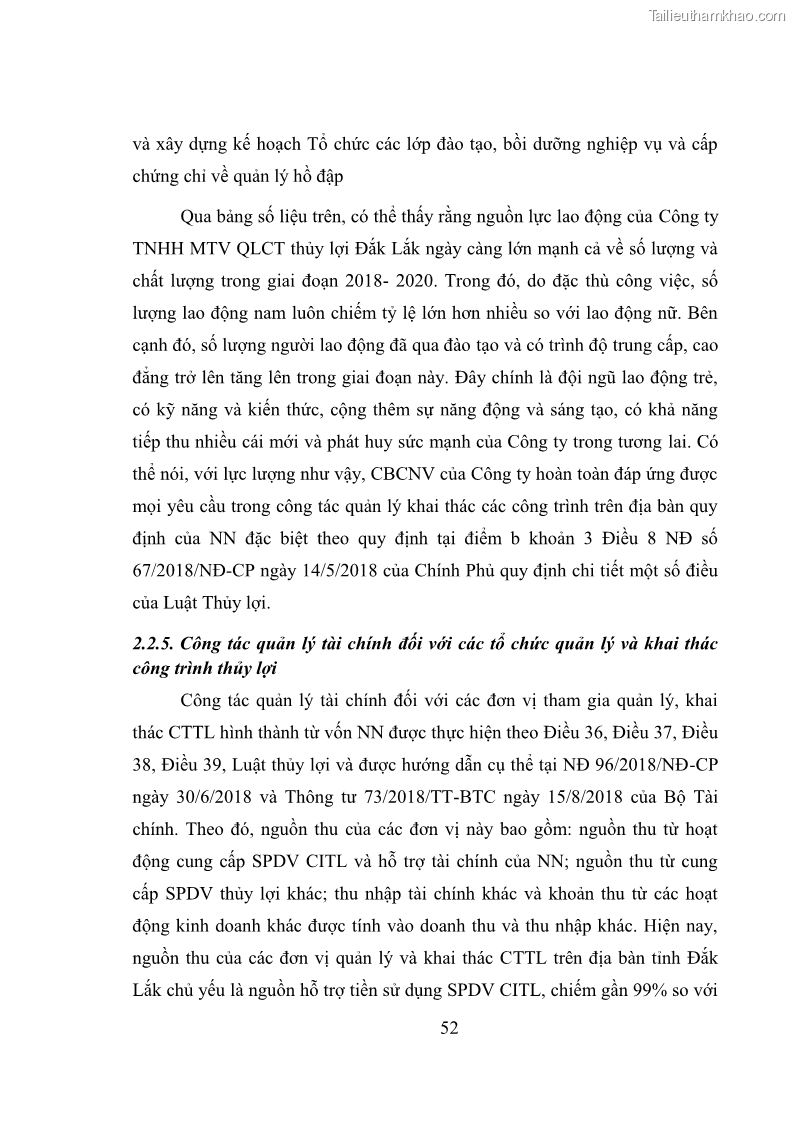 Tailieuthamkhao.com

và xây dựng kế hoạch Tổ chức các lớp đào tạo, bồi dưỡng nghiệp vụ và cấp chứng chỉ về quản lý hồ đập

Qua bảng số liệu trên, có thể thấy rằng nguồn lực lao động của Công ty TNHH MTV QLCT thủy lợi Đắk Lắk ngày càng lớn mạnh cả về số lượng và chất lượng trong giai đoạn 2018- 2020. Trong đó, do đặc thù công việc, số lượng lao động nam luôn chiếm tỷ lệ lớn hơn nhiều so với lao động nữ. Bên cạnh đó, số lượng người lao động đã qua đào tạo và có trình độ trung cấp, cao đẳng trở lên tăng lên trong giai đoạn này. Đây chính là đội ngũ lao động trẻ, có kỹ năng và kiến thức, cộng thêm sự năng động và sáng tạo, có khả năng tiếp thu nhiều cái mới và phát huy sức mạnh của Công ty trong tương lai. Có thể nói, với lực lượng như vậy, CBCNV của Công ty hoàn toàn đáp ứng được mọi yêu cầu trong công tác quản lý khai thác các công trình trên địa bàn quy định của NN đặc biệt theo quy định tại điểm b khoản 3 Điều 8 NĐ số 67/2018/NĐ-CP ngày 14/5/2018 của Chính Phủ quy định chi tiết một số điều của Luật Thủy lợi.

2.2.5. Công tác quản lý tài chính đối với các tổ chức quản lý và khai thác công trình thủy lợi

Công tác quản lý tài chính đối với các đơn vị tham gia quản lý, khai thác CTTL hình thành từ vốn NN được thực hiện theo Điều 36, Điều 37, Điều 38, Điều 39, Luật thủy lợi và được hướng dẫn cụ thể tại NĐ 96/2018/NĐ-CP ngày 30/6/2018 và Thông tư 73/2018/TT-BTC ngày 15/8/2018 của Bộ Tài chính. Theo đó, nguồn thu của các đơn vị này bao gồm: nguồn thu từ hoạt động cung cấp SPDV CITL và hỗ trợ tài chính của NN; nguồn thu từ cung cấp SPDV thủy lợi khác; thu nhập tài chính khác và khoản thu từ các hoạt động kinh doanh khác được tính vào doanh thu và thu nhập khác. Hiện nay, nguồn thu của các đơn vị quản lý và khai thác CTTL trên địa bàn tỉnh Đắk Lắk chủ yếu là nguồn hỗ trợ tiền sử dụng SPDV CITL, chiếm gần 99% so với

52